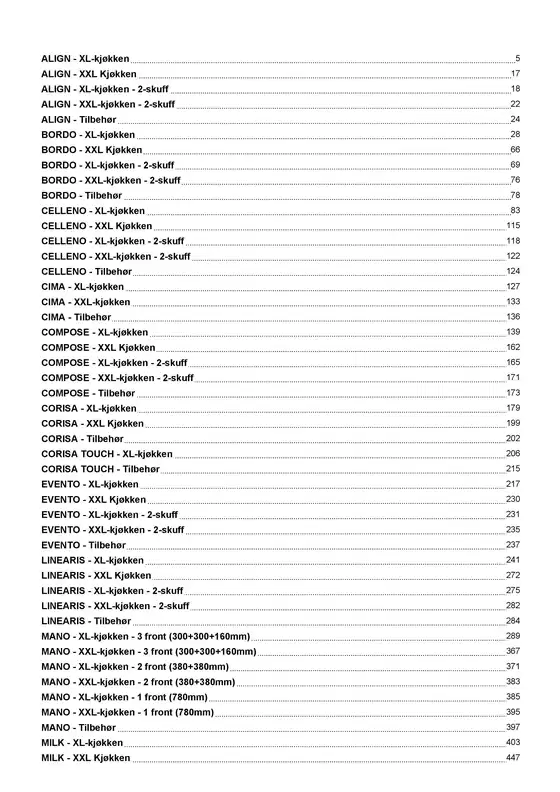 ALIGN - XL-kjøkken 5
ALIGN - XXL Kjøkken 17
ALIGN - XL-kjøkken - 2-skuff 18
ALIGN - XXL-kjøkken - 2-skuff 22
ALIGN - Tilbehør 24
BORDO - XL-kjøkken 28
BORDO - XXL Kjøkken 66
BORDO - XL-kjøkken - 2-skuff 69
BORDO - XXL-kjøkken - 2-skuff 76
BORDO - Tilbehør 78
CELLENO - XL-kjøkken 83
CELLENO - XXL Kjøkken 115
CELLENO - XL-kjøkken - 2-skuff 118
CELLENO - XXL-kjøkken - 2-skuff 122
CELLENO - Tilbehør 124
CIMA - XL-kjøkken 127
CIMA - XXL-kjøkken 133
CIMA - Tilbehør 136
COMPOSE - XL-kjøkken 139
COMPOSE - XXL Kjøkken 162
COMPOSE - XL-kjøkken - 2-skuff 165
COMPOSE - XXL-kjøkken - 2-skuff 171
COMPOSE - Tilbehør 173
CORISA - XL-kjøkken 179
CORISA - XXL Kjøkken 199
CORISA - Tilbehør 202
CORISA TOUCH - XL-kjøkken 206
CORISA TOUCH - Tilbehør 215
EVENTO - XL-kjøkken 217
EVENTO - XXL Kjøkken 230
EVENTO - XL-kjøkken - 2-skuff 231
EVENTO - XXL-kjøkken - 2-skuff 235
EVENTO - Tilbehør 237
LINEARIS - XL-kjøkken 241
LINEARIS - XXL Kjøkken 272
LINEARIS - XL-kjøkken - 2-skuff 275
LINEARIS - XXL-kjøkken - 2-skuff 282
LINEARIS - Tilbehør 284
MANO - XL-kjøkken - 3 front (300+300+160mm) 289
MANO - XXL-kjøkken - 3 front (300+300+160mm) 367
MANO - XL-kjøkken - 2 front (380+380mm) 371
MANO - XXL-kjøkken - 2 front (380+380mm) 383
MANO - XL-kjøkken - 1 front (780mm) 385
MANO - XXL-kjøkken - 1 front (780mm) 395
MANO - Tilbehør 397
MILK - XL-kjøkken 403
MILK - XXL Kjøkken 447